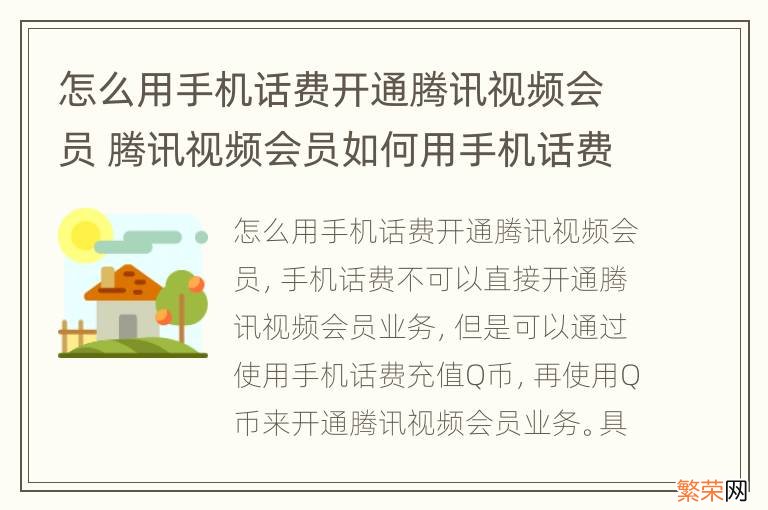 怎么用手机话费开通腾讯视频会员 腾讯视频会员如何用手机话费

怎么用手机话费开通腾讯视频会员，手机话费不可以直接开通腾讯视频会员业务，但是可以通过使用手机话费充值Q币，再使用Q币来开通腾讯视频会员业务。具

繁荣网